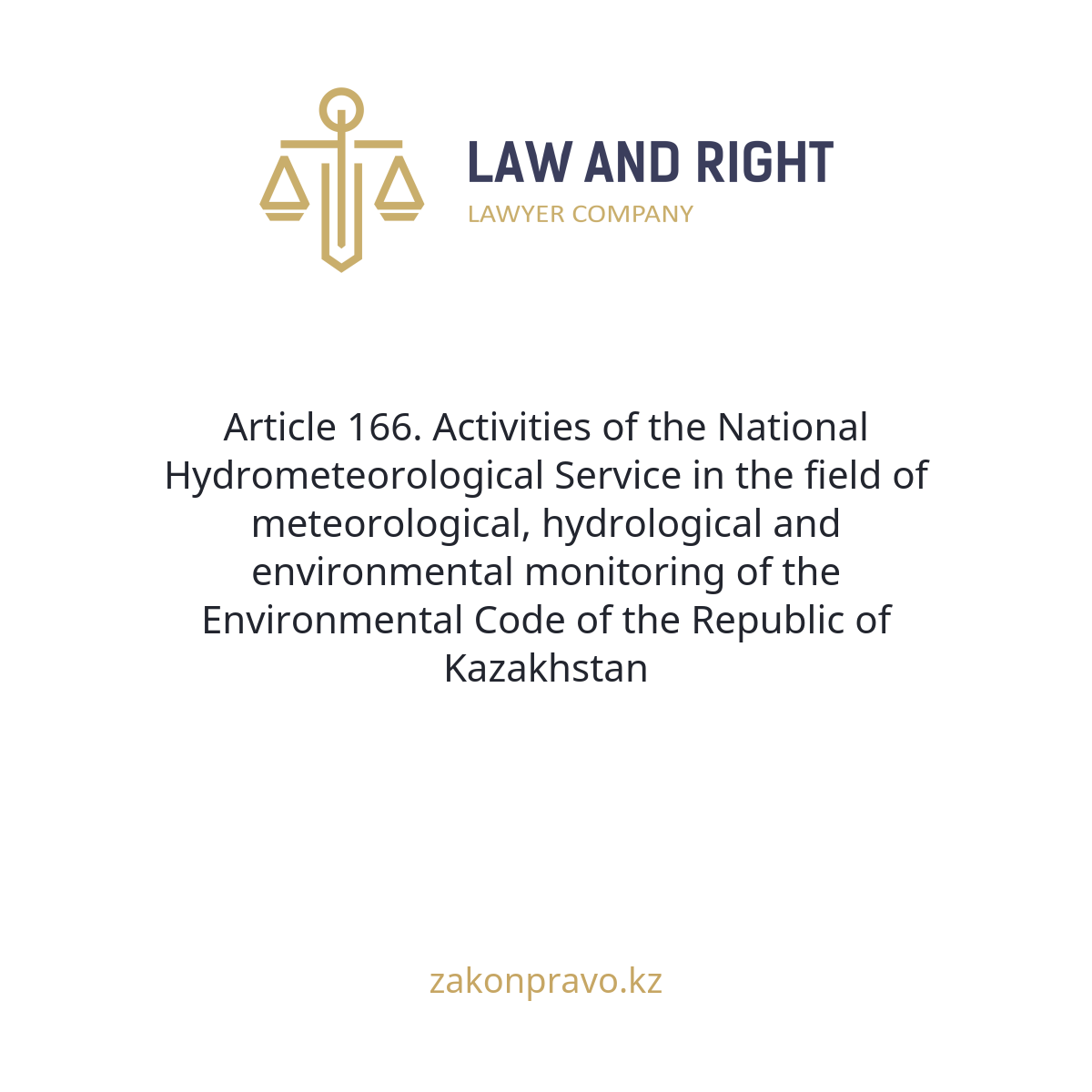 LAW AND RIGHT
LAWYER COMPANY

Article 166. Activities of the National Hydrometeorological Service in the field of meteorological, hydrological and environmental monitoring of the Environmental Code of the Republic of Kazakhstan

zakonpravo.kz